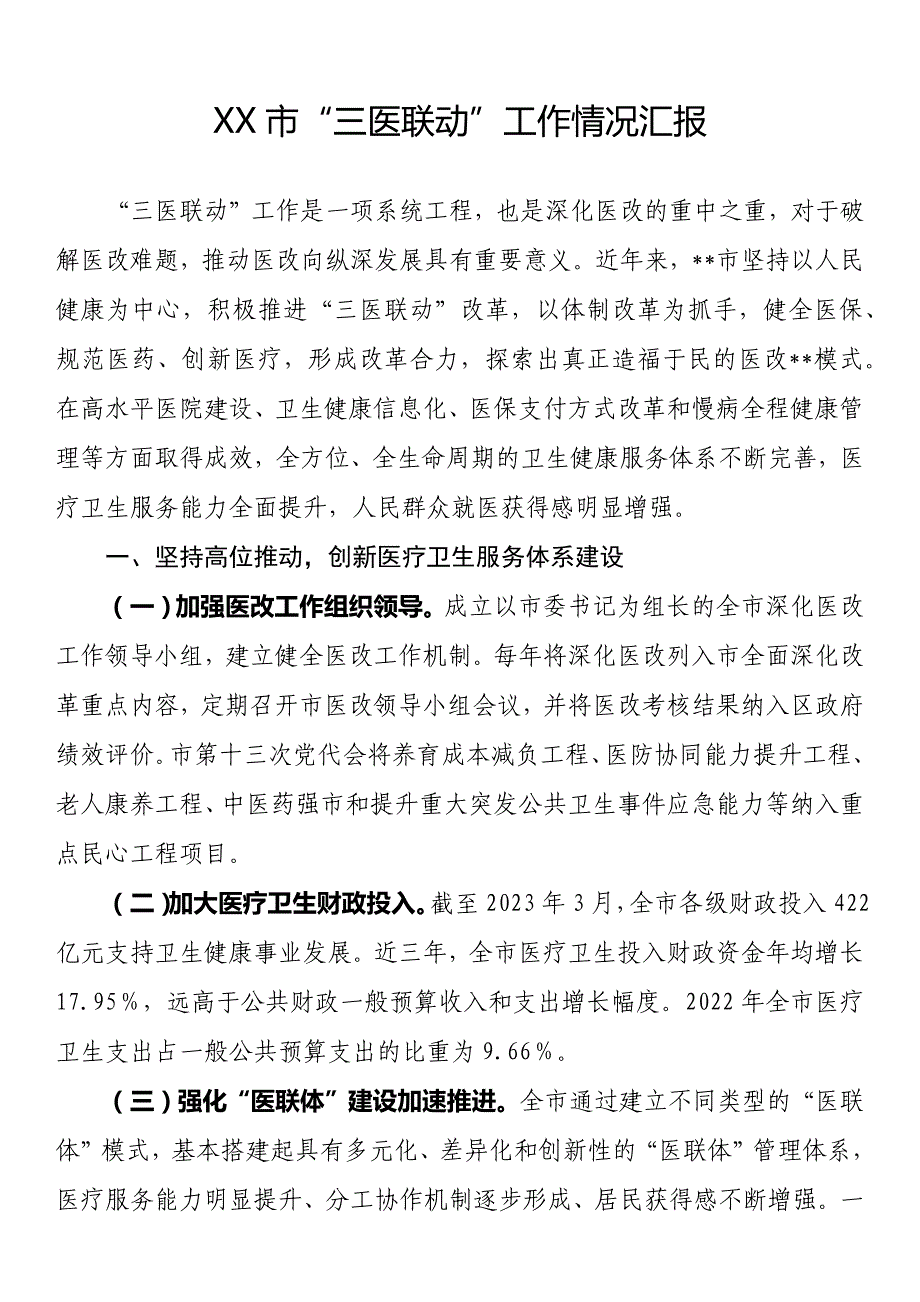 XX市“三医联动”工作情况汇报

“三医联动”工作是一项系统工程，也是深化医改的重中之重，对于破解医改难题，推动医改向纵深发展具有重要意义。近年来，**市坚持以人民健康为中心，积极推进“三医联动”改革，以体制改革为抓手，健全医保、规范医药、创新医疗，形成改革合力，探索出真正造福于民的医改**模式。在高水平医院建设、卫生健康信息化、医保支付方式改革和慢病全程健康管理等方面取得成效，全方位、全生命周期的卫生健康服务体系不断完善，医疗卫生服务能力全面提升，人民群众就医获得感明显增强。

一、坚持高位推动，创新医疗卫生服务体系建设

（一）加强医改工作组织领导。成立以市委书记为组长的全市深化医改工作领导小组，建立健全医改工作机制。每年将深化医改列入市全面深化改革重点内容，定期召开市医改领导小组会议，并将医改考核结果纳入区政府绩效评价。市第十三次党代会将养育成本减负工程、医防协同能力提升工程、老人康养工程、中医药强市和提升重大突发公共卫生事件应急能力等纳入重点民心工程项目。

（二）加大医疗卫生财政投入。截至2023年3月，全市各级财政投入422亿元支持卫生健康事业发展。近三年，全市医疗卫生投入财政资金年均增长17.95%，远高于公共财政一般预算收入和支出增长幅度。2022年全市医疗卫生支出占一般公共预算支出的比重为9.66%。

（三）强化“医联体”建设加速推进。全市通过建立不同类型的“医联体”模式，基本搭建起具有多元化、差异化和创新性的“医联体”管理体系，医疗服务能力明显提升、分工协作机制逐步形成、居民获得感不断增强。一